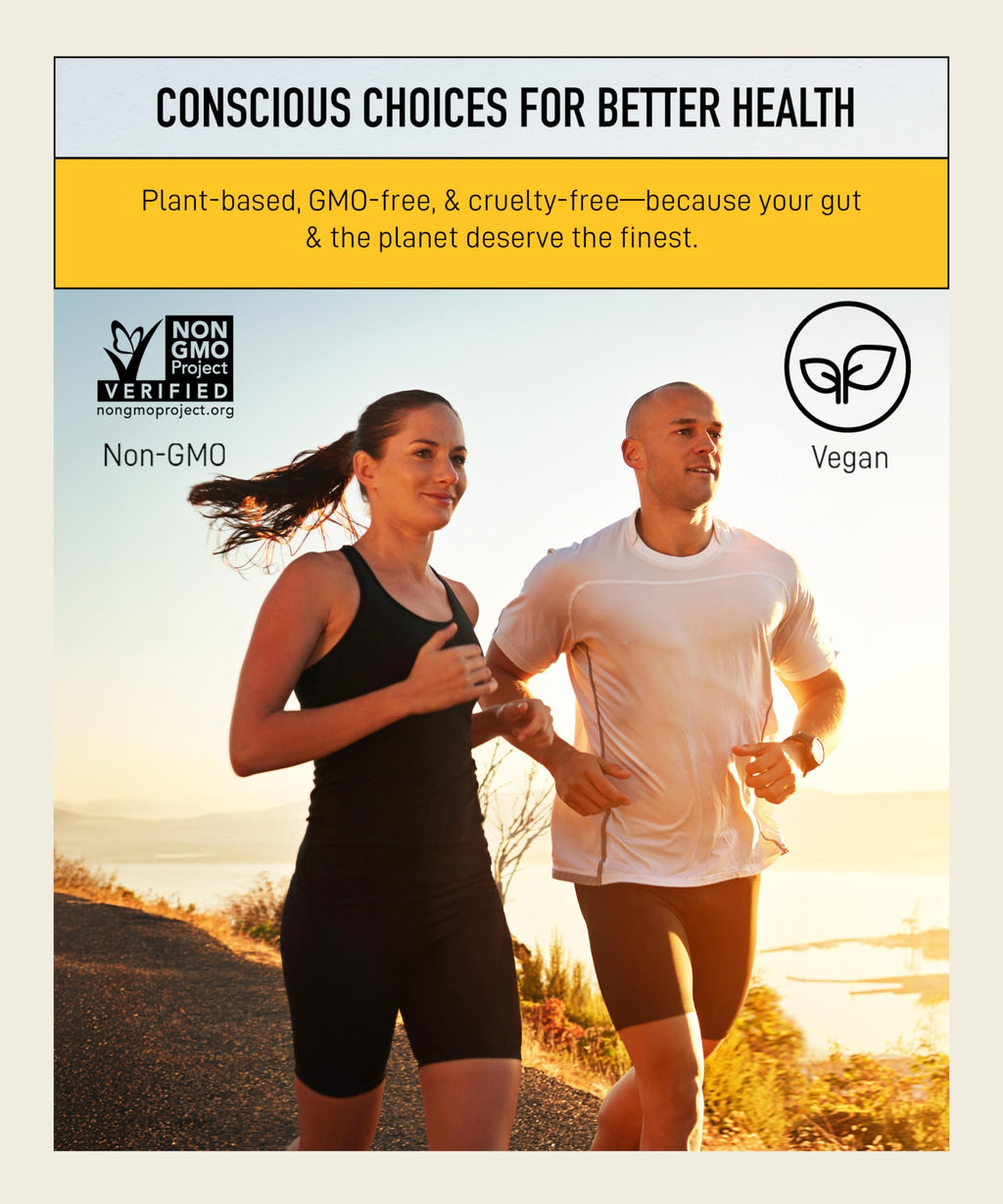 CONSCIOUS CHOICES FOR BETTER HEALTH

Plant-based, GMO-free, & cruelty-free—because your gut & the planet deserve the finest.

NON GMO Project VERIFIED
nongmoproject.org

Non-GMO

Vegan